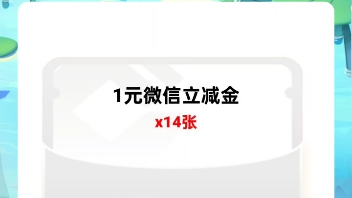 1元微信立减金

x14张